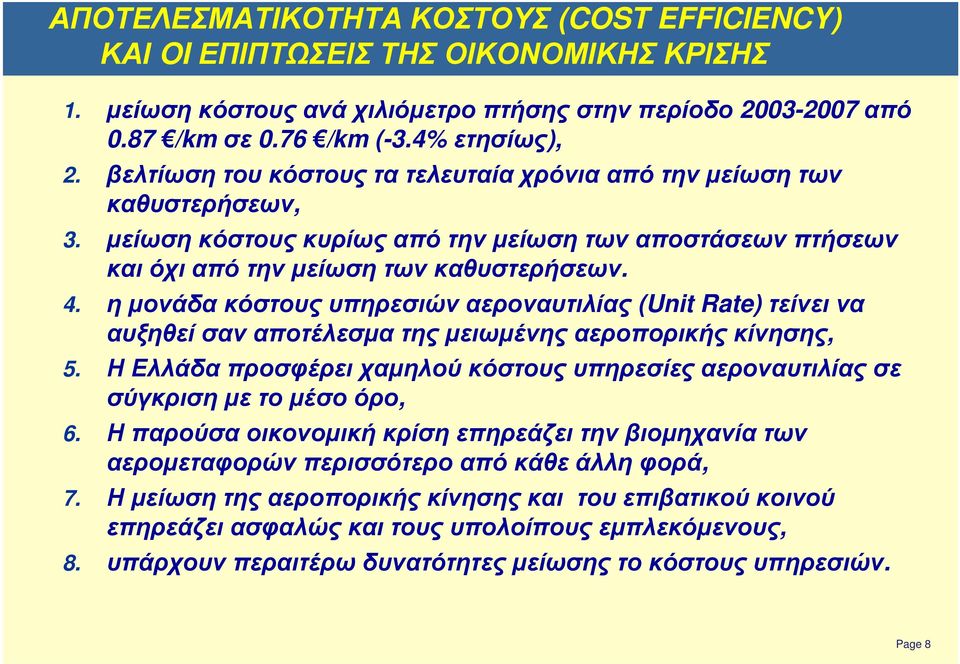 ΑΠΟΤΕΛΕΣΜΑΤΙΚΟΤΗΤΑ ΚΟΣΤΟΥΣ (COST EFFICIENCY) ΚΑΙ ΟΙ ΕΠΙΠΤΩΣΕΙΣ ΤΗΣ ΟΙΚΟΝΟΜΙΚΗΣ ΚΡΙΣΗΣ

1. μείωση κόστους ανά χιλιόμετρο πτήσης στην περίοδο 2003-2007 από 0.87 €/km σε 0.76 €/km (-3.4% ετησίως),
2. βελτίωση του κόστους τα τελευταία χρόνια από την μείωση των καθυστερήσεων,
3. μείωση κόστους κυρίως από την μείωση των αποστάσεων πτήσεων και όχι από την μείωση των καθυστερήσεων.
4. η μονάδα κόστους υπηρεσιών αεροναυτιλίας (Unit Rate) τείνει να αυξηθεί σαν αποτέλεσμα της μειωμένης αεροπορικής κίνησης,
5. Η Ελλάδα προσφέρει χαμηλού κόστους υπηρεσίες αεροναυτιλίας σε σύγκριση με το μέσο όρο,
6. Η παρούσα οικονομική κρίση επηρεάζει την βιομηχανία των αερομεταφορών περισσότερο από κάθε άλλη φορά,
7. Η μείωση της αεροπορικής κίνησης και του επιβατικού κοινού επηρεάζει ασφαλώς και τους υπολοίπους εμπλεκόμενους,
8. υπάρχουν περαιτέρω δυνατότητες μείωσης το κόστους υπηρεσιών.

Page 8